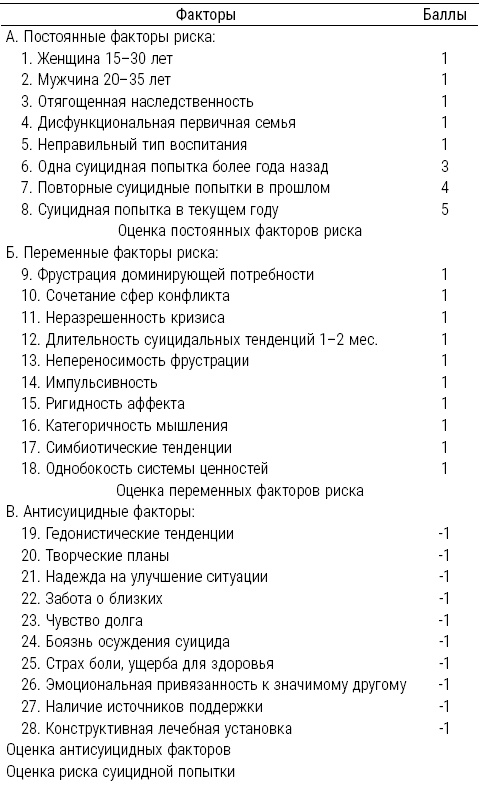 | Факторы | Баллы |
|---|---|
| А. Постоянные факторы риска: | |
| 1. Женщина 15–30 лет | 1 |
| 2. Мужчина 20–35 лет | 1 |
| 3. Отягощенная наследственность | 1 |
| 4. Дисфункциональная первичная семья | 1 |
| 5. Неправильный тип воспитания | 1 |
| 6. Одна суицидная попытка более года назад | 3 |
| 7. Повторные суицидные попытки в прошлом | 4 |
| 8. Суицидная попытка в текущем году | 5 |
| Оценка постоянных факторов риска | |
| Б. Переменные факторы риска: | |
| 9. Фрустрация доминирующей потребности | 1 |
| 10. Сочетание сфер конфликта | 1 |
| 11. Неразрешенность кризиса | 1 |
| 12. Длительность суицидальных тенденций 1–2 мес. | 1 |
| 13. Непереносимость фрустрации | 1 |
| 14. Импульсивность | 1 |
| 15. Ригидность аффекта | 1 |
| 16. Категоричность мышления | 1 |
| 17. Симбиотические тенденции | 1 |
| 18. Однобокость системы ценностей | 1 |
| Оценка переменных факторов риска | |
| В. Антисуицидные факторы: | |
| 19. Гедонистические тенденции | -1 |
| 20. Творческие планы | -1 |
| 21. Надежда на улучшение ситуации | -1 |
| 22. Забота о близких | -1 |
| 23. Чувство долга | -1 |
| 24. Боязнь осуждения суицида | -1 |
| 25. Страх боли, ущерба для здоровья | -1 |
| 26. Эмоциональная привязанность к значимому другому | -1 |
| 27. Наличие источников поддержки | -1 |
| 28. Конструктивная лечебная установка | -1 |
| Оценка антисуицидных факторов | |
| Оценка риска суицидной попытки | |